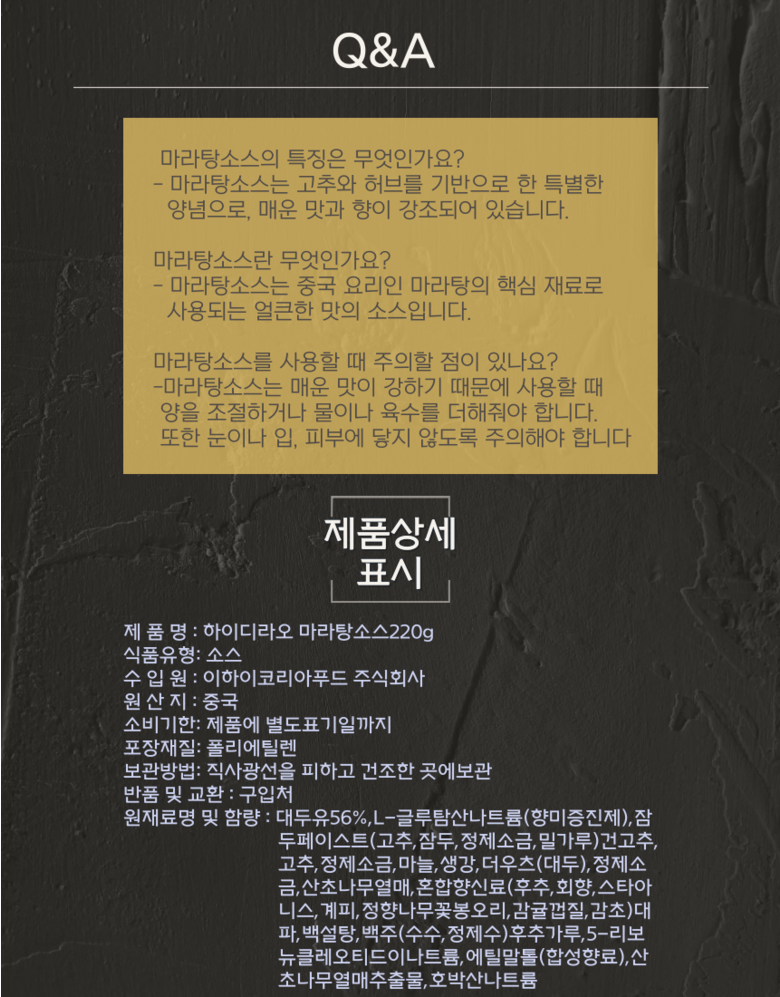 Q&A

마라탕소스의 특징은 무엇인가요?
- 마라탕소스는 고추와 허브를 기반으로 한 특별한 양념으로, 매운 맛과 향이 강조되어 있습니다.

마라탕소스란 무엇인가요?
- 마라탕소스는 중국 요리인 마라탕의 핵심 재료로 사용되는 얼큰한 맛의 소스입니다.

마라탕소스를 사용할 때 주의할 점이 있나요?
-마라탕소스는 매운 맛이 강하기 때문에 사용할 때 양을 조절하거나 물이나 육수를 더해줘야 합니다. 또한 눈이나 입, 피부에 닿지 않도록 주의해야 합니다

제품상세
표시

제 품 명 : 하이디라오 마라탕소스220g
식품유형: 소스
수 입 원 : 이하이코리아푸드 주식회사
원 산 지 : 중국
소비기한: 제품에 별도표기일까지
포장재질: 폴리에틸렌
보관방법: 직사광선을 피하고 건조한 곳에보관
반품 및 교환 : 구입처
원재료명 및 함량 : 대두유56%,L-글루탐산나트륨(향미증진제),잠두페이스트(고추,잠두,정제소금,밀가루)건고추,고추,정제소금,마늘,생강,더우츠(대두),정제소금,산초나무열매,혼합향신료(후추,회향,스타아니스,계피,정향나무꽃봉오리,감귤껍질,감초)대파,백설탕,백주(수수,정제수)후추가루,5-리보뉴클레오티드이나트륨,에틸말톨(합성향료),산초나무열매추출물,호박산나트륨